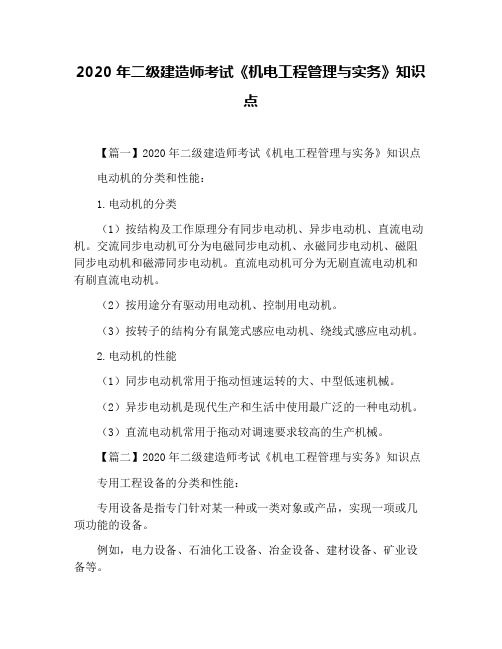 2020 年二级建造师考试《机电工程管理与实务》知识点

【篇一】2020 年二级建造师考试《机电工程管理与实务》知识点

电动机的分类和性能：

1. 电动机的分类

（1）按结构及工作原理分有同步电动机、异步电动机、直流电动机。交流同步电动机可分为电磁同步电动机、永磁同步电动机、磁阻同步电动机和磁滞同步电动机。直流电动机可分为无刷直流电动机和有刷直流电动机。

（2）按用途分有驱动用电动机、控制用电动机。

（3）按转子的结构分有鼠笼式感应电动机、绕线式感应电动机。

2. 电动机的性能

（1）同步电动机常用于拖动恒速运转的大、中型低速机械。

（2）异步电动机是现代生产和生活中使用最广泛的一种电动机。

（3）直流电动机常用于拖动对调速要求较高的生产机械。

【篇二】2020 年二级建造师考试《机电工程管理与实务》知识点

专用工程设备的分类和性能：

专用设备是指专门针对某一种或一类对象或产品，实现一项或几项功能的设备。

例如，电力设备、石油化工设备、冶金设备、建材设备、矿业设备等。